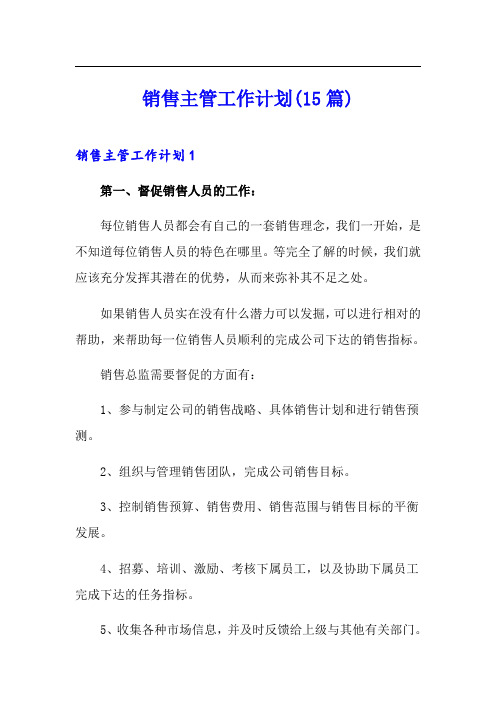 销售主管工作计划(15篇)

销售主管工作计划1

第一、督促销售人员的工作：

每位销售人员都会有自己的一套销售理念，我们一开始，是不知道每位销售人员的特色在哪里。等完全了解的时候，我们就应该充分发挥其潜在的优势，从而来弥补其不足之处。

如果销售人员实在没有什么潜力可以发掘，可以进行相对的帮助，来帮助每一位销售人员顺利的完成公司下达的销售指标。

销售总监需要督促的方面有：

1、参与制定公司的销售战略、具体销售计划和进行销售预测。

2、组织与管理销售团队，完成公司销售目标。

3、控制销售预算、销售费用、销售范围与销售目标的平衡发展。

4、招募、培训、激励、考核下属员工，以及协助下属员工完成下达的任务指标。

5、收集各种市场信息，并及时反馈给上级与其他有关部门。